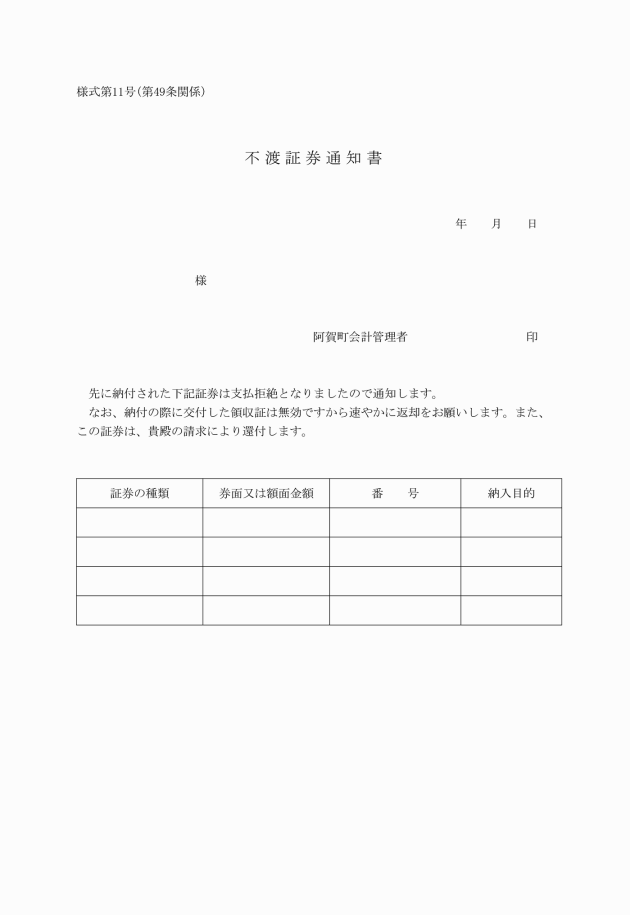 様式第11号(第49条関係)

不渡証券通知書

年　月　日

様

阿賀町会計管理者　　　　印

先に納付された下記証券は支払拒絶となりましたので通知します。

なお、納付の際に交付した領収証は無効ですから速やかに返却をお願いします。また、この証券は、貴殿の請求により還付します。

| 証券の種類 | 券面又は額面金額 | 番　号 | 納入目的 |
|---|---|---|---|
| | | | |
| | | | |
| | | | |
| | | | |